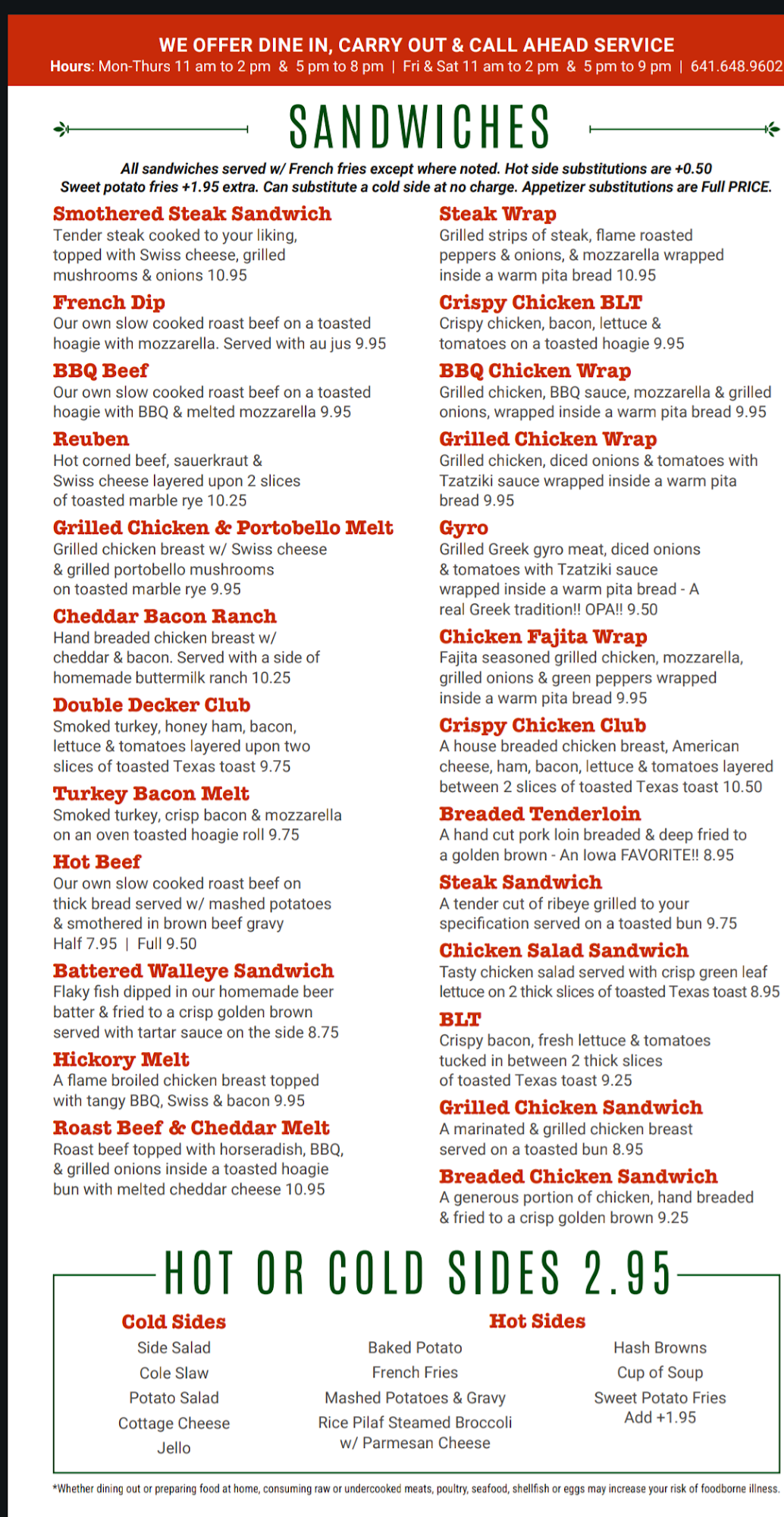 WE OFFER DINE IN, CARRY OUT & CALL AHEAD SERVICE
Hours: Mon-Thurs 11 am to 2 pm & 5 pm to 8 pm | Fri & Sat 11 am to 2 pm & 5 pm to 9 pm | 641.648.9602

SANDWICHES

All sandwiches served w/ French fries except where noted. Hot side substitutions are +0.50
Sweet potato fries +1.95 extra. Can substitute a cold side at no charge. Appetizer substitutions are Full PRICE.

Smothered Steak Sandwich
Tender steak cooked to your liking, topped with Swiss cheese, grilled mushrooms & onions 10.95

French Dip
Our own slow cooked roast beef on a toasted hoagie with mozzarella. Served with au jus 9.95

BBQ Beef
Our own slow cooked roast beef on a toasted hoagie with BBQ & melted mozzarella 9.95

Reuben
Hot corned beef, sauerkraut & Swiss cheese layered upon 2 slices of toasted marble rye 10.25

Grilled Chicken & Portobello Melt
Grilled chicken breast w/ Swiss cheese & grilled portobello mushrooms on toasted marble rye 9.95

Cheddar Bacon Ranch
Hand breaded chicken breast w/ cheddar & bacon. Served with a side of homemade buttermilk ranch 10.25

Double Decker Club
Smoked turkey, honey ham, bacon, lettuce & tomatoes layered upon two slices of toasted Texas toast 9.75

Turkey Bacon Melt
Smoked turkey, crisp bacon & mozzarella on an oven toasted hoagie roll 9.75

Hot Beef
Our own slow cooked roast beef on thick bread served w/ mashed potatoes & smothered in brown beef gravy
Half 7.95 | Full 9.50

Battered Walleye Sandwich
Flaky fish dipped in our homemade beer batter & fried to a crisp golden brown served with tartar sauce on the side 8.75

Hickory Melt
A flame broiled chicken breast topped with tangy BBQ, Swiss & bacon 9.95

Roast Beef & Cheddar Melt
Roast beef topped with horseradish, BBQ, & grilled onions inside a toasted hoagie bun with melted cheddar cheese 10.95

Steak Wrap
Grilled strips of steak, flame roasted peppers & onions, & mozzarella wrapped inside a warm pita bread 10.95

Crispy Chicken BLT
Crispy chicken, bacon, lettuce & tomatoes on a toasted hoagie 9.95

BBQ Chicken Wrap
Grilled chicken, BBQ sauce, mozzarella & grilled onions, wrapped inside a warm pita bread 9.95

Grilled Chicken Wrap
Grilled chicken, diced onions & tomatoes with Tzatziki sauce wrapped inside a warm pita bread 9.95

Gyro
Grilled Greek gyro meat, diced onions & tomatoes with Tzatziki sauce wrapped inside a warm pita bread - A real Greek tradition!! OPA!! 9.50

Chicken Fajita Wrap
Fajita seasoned grilled chicken, mozzarella, grilled onions & green peppers wrapped inside a warm pita bread 9.95

Crispy Chicken Club
A house breaded chicken breast, American cheese, ham, bacon, lettuce & tomatoes layered between 2 slices of toasted Texas toast 10.50

Breaded Tenderloin
A hand cut pork loin breaded & deep fried to a golden brown - An Iowa FAVORITE!! 8.95

Steak Sandwich
A tender cut of ribeye grilled to your specification served on a toasted bun 9.75

Chicken Salad Sandwich
Tasty chicken salad served with crisp green leaf lettuce on 2 thick slices of toasted Texas toast 8.95

BLT
Crispy bacon, fresh lettuce & tomatoes tucked in between 2 thick slices of toasted Texas toast 9.25

Grilled Chicken Sandwich
A marinated & grilled chicken breast served on a toasted bun 8.95

Breaded Chicken Sandwich
A generous portion of chicken, hand breaded & fried to a crisp golden brown 9.25

HOT OR COLD SIDES 2.95

Cold Sides
Side Salad
Cole Slaw
Potato Salad
Cottage Cheese
Jello

Hot Sides
Baked Potato
French Fries
Mashed Potatoes & Gravy
Rice Pilaf Steamed Broccoli w/ Parmesan Cheese

Hash Browns
Cup of Soup
Sweet Potato Fries Add +1.95

*Whether dining out or preparing food at home, consuming raw or undercooked meats, poultry, seafood, shellfish or eggs may increase your risk of foodborne illness.